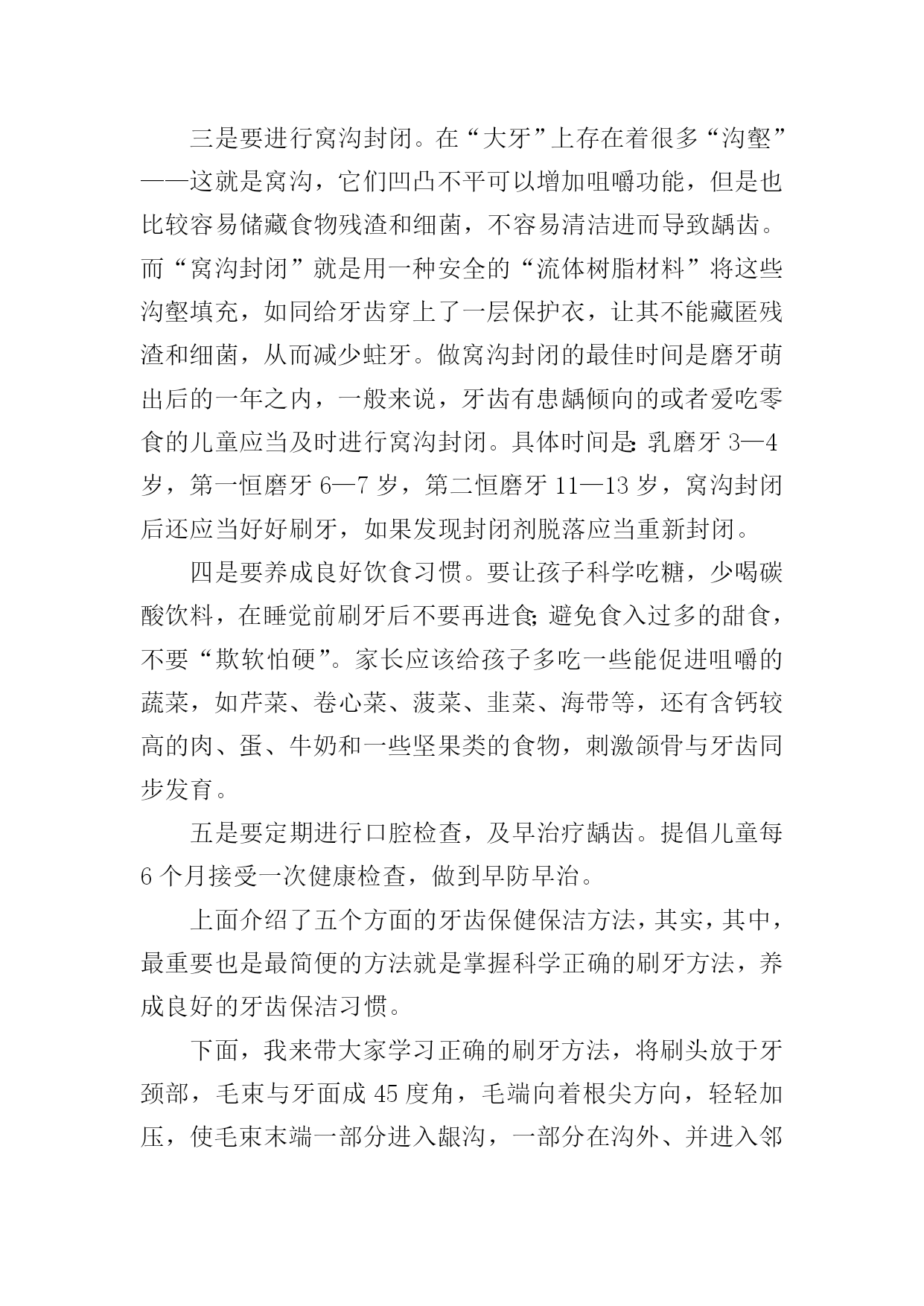 三是要进行窝沟封闭。在“大牙”上存在着很多“沟壑”——这就是窝沟，它们凹凸不平可以增加咀嚼功能，但是也比较容易储藏食物残渣和细菌，不容易清洁进而导致龋齿。而“窝沟封闭”就是用一种安全的“流体树脂材料”将这些沟壑填充，如同给牙齿穿上了一层保护衣，让其不能藏匿残渣和细菌，从而减少蛀牙。做窝沟封闭的最佳时间是磨牙萌出后的一年之内，一般来说，牙齿有患龋倾向的或者爱吃零食的儿童应当及时进行窝沟封闭。具体时间是：乳磨牙 3—4 岁，第一恒磨牙 6—7 岁，第二恒磨牙 11—13 岁，窝沟封闭后还应当好好刷牙，如果发现封闭剂脱落应当重新封闭。

四是要养成良好饮食习惯。要让孩子科学吃糖，少喝碳酸饮料，在睡觉前刷牙后不要再进食；避免食入过多的甜食，不要“欺软怕硬”。家长应该给孩子多吃一些能促进咀嚼的蔬菜，如芹菜、卷心菜、菠菜、韭菜、海带等，还有含钙较高的肉、蛋、牛奶和一些坚果类的食物，刺激颌骨与牙齿同步发育。

五是要定期进行口腔检查，及早治疗龋齿。提倡儿童每 6 个月接受一次健康检查，做到早防早治。

上面介绍了五个方面的牙齿保健保洁方法，其实，其中，最重要也是最简便的方法就是掌握科学正确的刷牙方法，养成良好的牙齿保洁习惯。

下面，我来带大家学习正确的刷牙方法，将刷头放于牙颈部，毛束与牙面成 45 度角，毛端向着根尖方向，轻轻加压，使毛束末端一部分进入龈沟，一部分在沟外、并进入邻